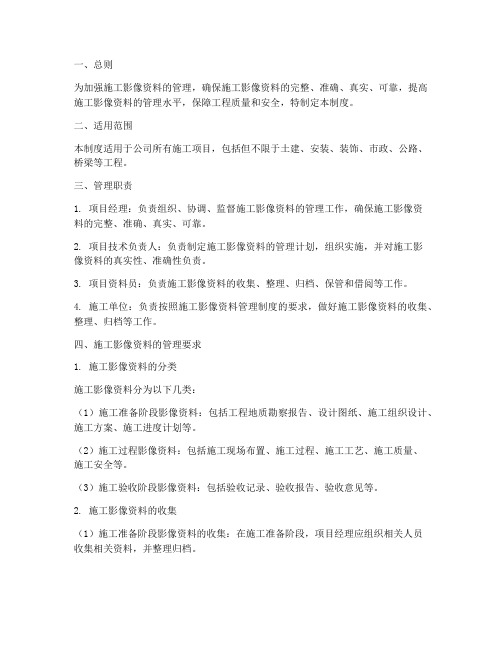 一、总则

为加强施工影像资料的管理，确保施工影像资料的完整、准确、真实、可靠，提高施工影像资料的管理水平，保障工程质量和安全，特制定本制度。

二、适用范围

本制度适用于公司所有施工项目，包括但不限于土建、安装、装饰、市政、公路、桥梁等工程。

三、管理职责

1. 项目经理：负责组织、协调、监督施工影像资料的管理工作，确保施工影像资料的完整、准确、真实、可靠。

2. 项目技术负责人：负责制定施工影像资料的管理计划，组织实施，并对施工影像资料的真实性、准确性负责。

3. 项目资料员：负责施工影像资料的收集、整理、归档、保管和借阅等工作。

4. 施工单位：负责按照施工影像资料管理制度的要求，做好施工影像资料的收集、整理、归档等工作。

四、施工影像资料的管理要求

1. 施工影像资料的分类

施工影像资料分为以下几类：

（1）施工准备阶段影像资料：包括工程地质勘察报告、设计图纸、施工组织设计、施工方案、施工进度计划等。

（2）施工过程影像资料：包括施工现场布置、施工过程、施工工艺、施工质量、施工安全等。

（3）施工验收阶段影像资料：包括验收记录、验收报告、验收意见等。

2. 施工影像资料的收集

（1）施工准备阶段影像资料的收集：在施工准备阶段，项目经理应组织相关人员收集相关资料，并整理归档。